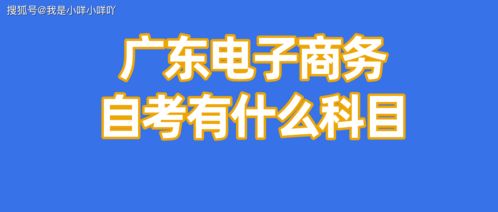 搜狐号@我是小咩小咩吖

广东电子商务
自考有什么科目